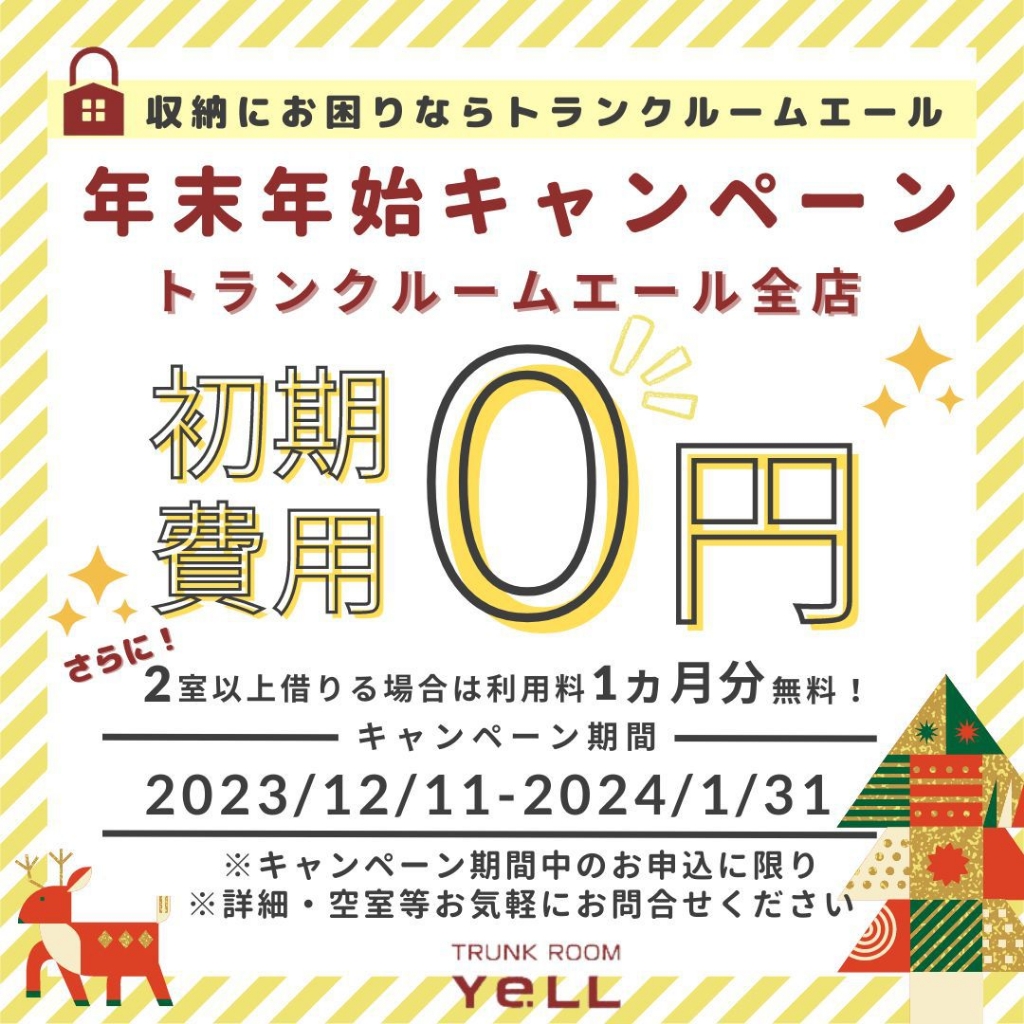 収納にお困りならトランクルームエール

年末年始キャンペーン

トランクルームエール全店

初期費用0円

さらに！

2室以上借りる場合は利用料1カ月分無料！

キャンペーン期間

2023/12/11-2024/1/31

※キャンペーン期間中のお申込に限り
※詳細・空室等お気軽にお問合せください

TRUNK ROOM
YeLL